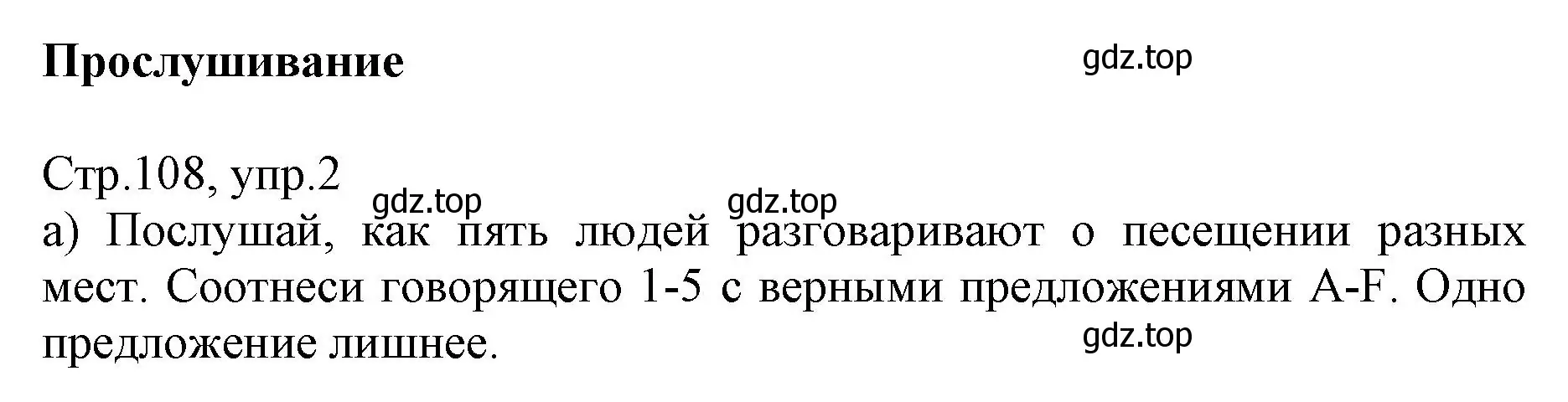 Прослушивание

gdz.top

Стр.108, упр.2

gdz.top gdz.top

а) Послушай, как пять людей разговаривают о песещении разных мест. Соотнеси говорящего 1-5 с верными предложениями A-F. Одно предложение лишнее.

gdz.top